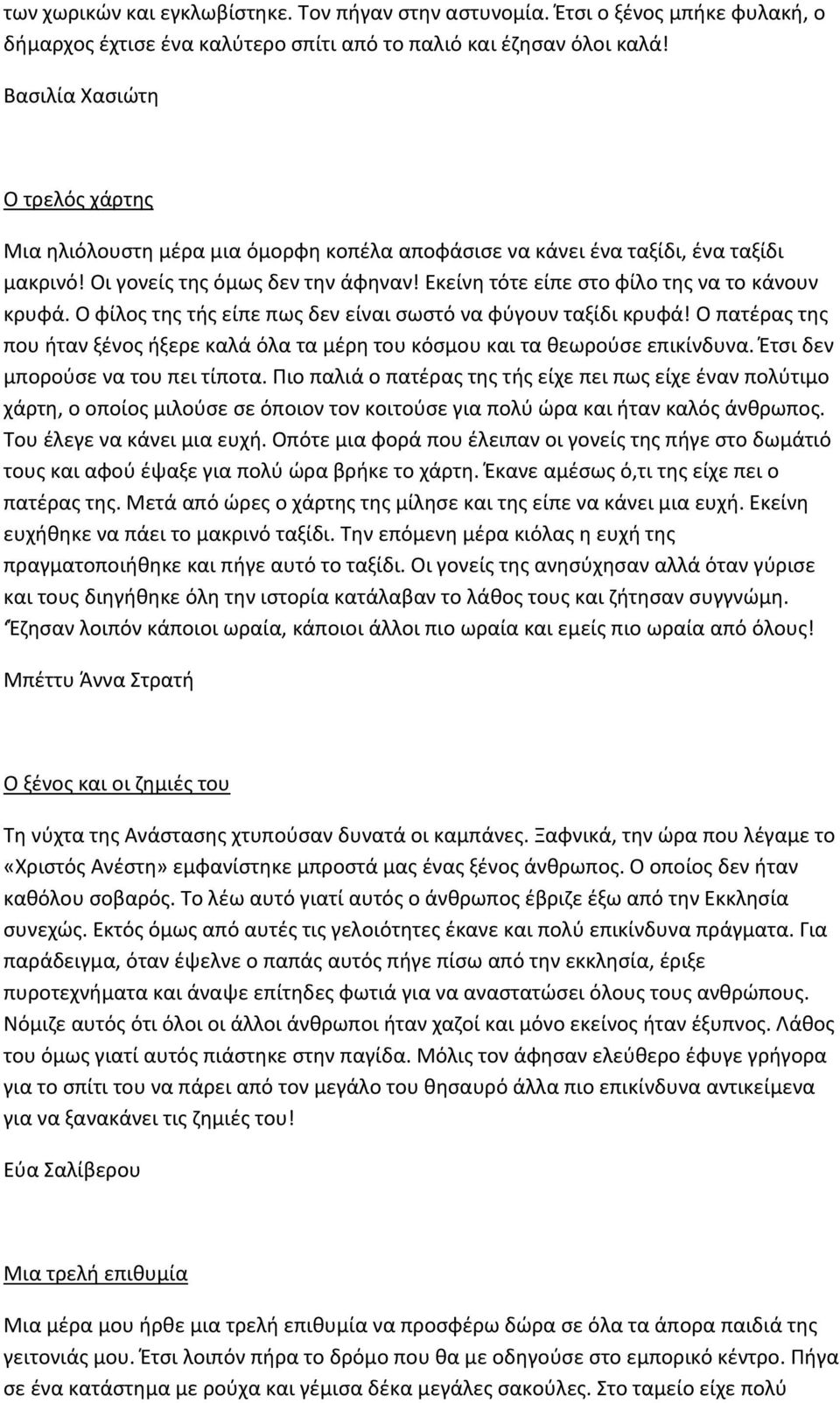 των χωρικών και εγκλωβίστηκε. Τον πήγαν στην αστυνομία. Έτσι ο ξένος μπήκε φυλακή, ο δήμαρχος έχτισε ένα καλύτερο σπίτι από το παλιό και έζησαν όλοι καλά!

Βασιλία Χασιώτη

Ο τρελός χάρτης

Μια ηλιόλουστη μέρα μια όμορφη κοπέλα αποφάσισε να κάνει ένα ταξίδι, ένα ταξίδι μακρινό! Οι γονείς της όμως δεν την άφηναν! Εκείνη τότε είπε στο φίλο της να το κάνουν κρυφά. Ο φίλος της τής είπε πως δεν είναι σωστό να φύγουν ταξίδι κρυφά! Ο πατέρας της που ήταν ξένος ήξερε καλά όλα τα μέρη του κόσμου και τα θεωρούσε επικίνδυνα. Έτσι δεν μπορούσε να του πει τίποτα. Πιο παλιά ο πατέρας της τής είχε πει πως είχε έναν πολύτιμο χάρτη, ο οποίος μιλούσε σε όποιον τον κοιτούσε για πολύ ώρα και ήταν καλός άνθρωπος. Του έλεγε να κάνει μια ευχή. Οπότε μια φορά που έλειπαν οι γονείς της πήγε στο δωμάτιό τους και αφού έψαξε για πολύ ώρα βρήκε το χάρτη. Έκανε αμέσως ό,τι της είχε πει ο πατέρας της. Μετά από ώρες ο χάρτης της μίλησε και της είπε να κάνει μια ευχή. Εκείνη ευχήθηκε να πάει το μακρινό ταξίδι. Την επόμενη μέρα κιόλας η ευχή της πραγματοποιήθηκε και πήγε αυτό το ταξίδι. Οι γονείς της ανησύχησαν αλλά όταν γύρισε και τους διηγήθηκε όλη την ιστορία κατάλαβαν το λάθος τους και ζήτησαν συγγνώμη. Έζησαν λοιπόν κάποιοι ωραία, κάποιοι άλλοι πιο ωραία και εμείς πιο ωραία από όλους!

Μπέττυ Άννα Στρατή

Ο ξένος και οι ζημιές του

Τη νύχτα της Ανάστασης χτυπούσαν δυνατά οι καμπάνες. Ξαφνικά, την ώρα που λέγαμε το «Χριστός Ανέστη» εμφανίστηκε μπροστά μας ένας ξένος άνθρωπος. Ο οποίος δεν ήταν καθόλου σοβαρός. Το λέω αυτό γιατί αυτός ο άνθρωπος έβριζε έξω από την Εκκλησία συνεχώς. Εκτός όμως από αυτές τις γελοιότητες έκανε και πολύ επικίνδυνα πράγματα. Για παράδειγμα, όταν έψελνε ο παπάς αυτός πήγε πίσω από την εκκλησία, έριξε πυροτεχνήματα και άναψε επίτηδες φωτιά για να αναστατώσει όλους τους ανθρώπους. Νόμιζε αυτός ότι όλοι οι άλλοι άνθρωποι ήταν χαζοί και μόνο εκείνος ήταν έξυπνος. Λάθος του όμως γιατί αυτός πιάστηκε στην παγίδα. Μόλις τον άφησαν ελεύθερο έφυγε γρήγορα για το σπίτι του να πάρει από τον μεγάλο του θησαυρό άλλα πιο επικίνδυνα αντικείμενα για να ξανακάνει τις ζημιές του!

Εύα Σαλίβερου

Μια τρελή επιθυμία

Μια μέρα μου ήρθε μια τρελή επιθυμία να προσφέρω δώρα σε όλα τα άπορα παιδιά της γειτονιάς μου. Έτσι λοιπόν πήρα το δρόμο που θα με οδηγούσε στο εμπορικό κέντρο. Πήγα σε ένα κατάστημα με ρούχα και γέμισα δέκα μεγάλες σακούλες. Στο ταμείο είχε πολύ